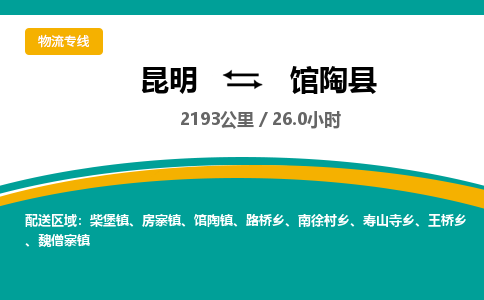 物流专线

昆明 ⇆ 馆陶县

2193公里 / 26.0小时

配送区域：柴堡镇、房寨镇、馆陶镇、路桥乡、南徐村乡、寿山寺乡、王桥乡、魏僧寨镇